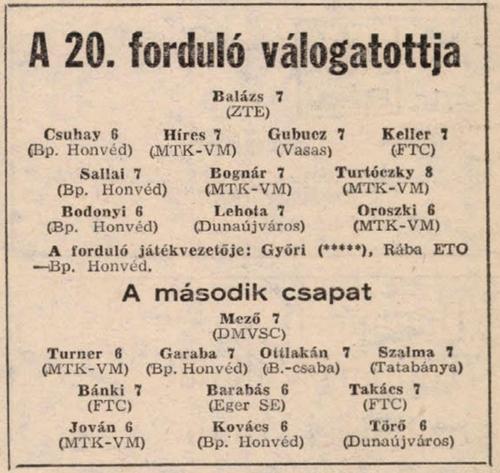 A 20. forduló válogatottja

Balázs 7
(ZTE)

Csuhay 6
(Bp. Honvéd)

Híres 7
(MTK-VM)

Gubucz 7
(Vasas)

Keller 7
(FTC)

Sallai 7
(Bp. Honvéd)

Bognár 7
(MTK-VM)

Turtóczky 8
(MTK-VM)

Bodonyi 6
(Bp. Honvéd)

Lehota 7
(Dunaújváros)

Oroszki 6
(MTK-VM)

A forduló játékvezetője: Győri (*****), Rába ETO —Bp. Honvéd.

A második csapat

Mező 7
(DMVSC)

Turner 6
(MTK-VM)

Garaba 7
(Bp. Honvéd)

Ottlakán 7
(B.-csaba)

Szalma 7
(Tatabánya)

Bánki 7
(FTC)

Barabás 6
(Eger SE)

Takács 7
(FTC)

Jován 6
(MTK-VM)

Kovács 6
(Bp. Honvéd)

Törő 6
(Dunaújváros)